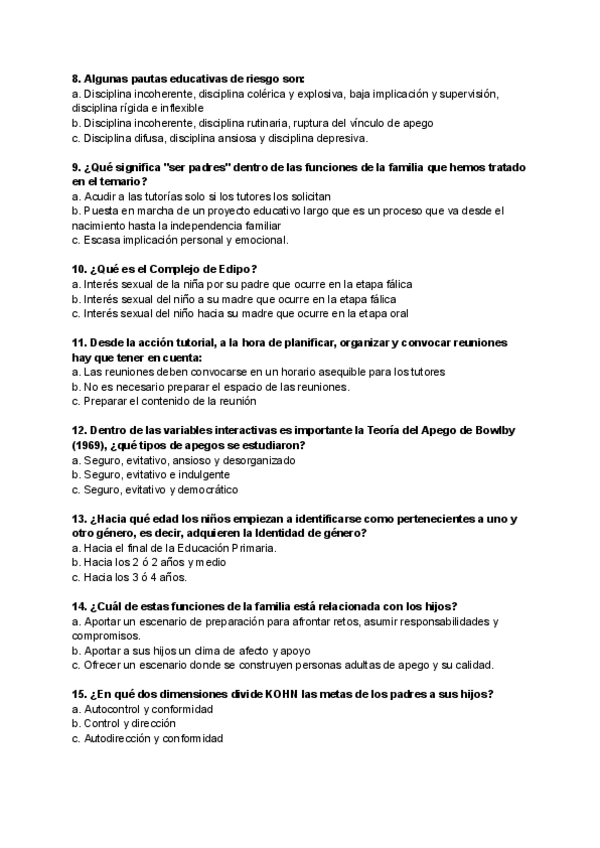 8. Algunas pautas educativas de riesgo son:
a. Disciplina incoherente, disciplina colérica y explosiva, baja implicación y supervisión, disciplina rígida e inflexible
b. Disciplina incoherente, disciplina rutinaria, ruptura del vínculo de apego
c. Disciplina difusa, disciplina ansiosa y disciplina depresiva.

9. ¿Qué significa "ser padres" dentro de las funciones de la familia que hemos tratado en el temario?
a. Acudir a las tutorías solo si los tutores los solicitan
b. Puesta en marcha de un proyecto educativo largo que es un proceso que va desde el nacimiento hasta la independencia familiar
c. Escasa implicación personal y emocional.

10. ¿Qué es el Complejo de Edipo?
a. Interés sexual de la niña por su padre que ocurre en la etapa fálica
b. Interés sexual del niño a su madre que ocurre en la etapa fálica
c. Interés sexual del niño hacia su madre que ocurre en la etapa oral

11. Desde la acción tutorial, a la hora de planificar, organizar y convocar reuniones hay que tener en cuenta:
a. Las reuniones deben convocarse en un horario asequible para los tutores
b. No es necesario preparar el espacio de las reuniones.
c. Preparar el contenido de la reunión

12. Dentro de las variables interactivas es importante la Teoría del Apego de Bowlby (1969), ¿qué tipos de apegos se estudiaron?
a. Seguro, evitativo, ansioso y desorganizado
b. Seguro, evitativo e indulgente
c. Seguro, evitativo y democrático

13. ¿Hacia qué edad los niños empiezan a identificarse como pertenecientes a uno y otro género, es decir, adquieren la Identidad de género?
a. Hacia el final de la Educación Primaria.
b. Hacia los 2 ó 2 años y medio
c. Hacia los 3 ó 4 años.

14. ¿Cuál de estas funciones de la familia está relacionada con los hijos?
a. Aportar un escenario de preparación para afrontar retos, asumir responsabilidades y compromisos.
b. Aportar a sus hijos un clima de afecto y apoyo
c. Ofrecer un escenario donde se construyen personas adultas de apego y su calidad.

15. ¿En qué dos dimensiones divide KOHN las metas de los padres a sus hijos?
a. Autocontrol y conformidad
b. Control y dirección
c. Autodirección y conformidad